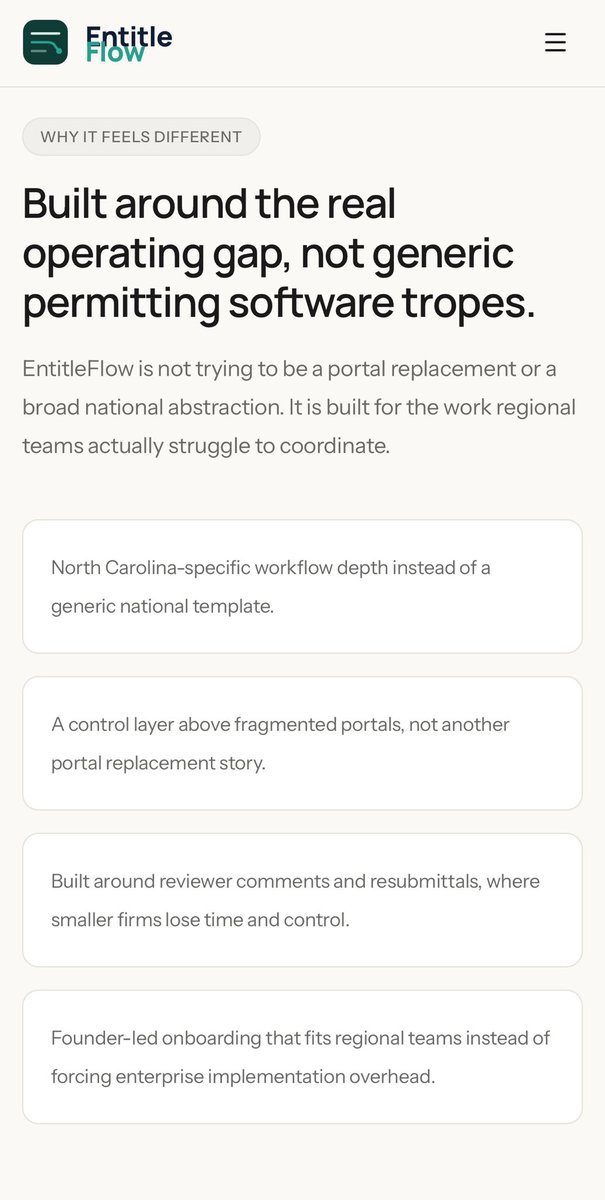 Entitle Flow

WHY IT FEELS DIFFERENT

Built around the real operating gap, not generic permitting software tropes.

EntitleFlow is not trying to be a portal replacement or a broad national abstraction. It is built for the work regional teams actually struggle to coordinate.

North Carolina-specific workflow depth instead of a generic national template.

A control layer above fragmented portals, not another portal replacement story.

Built around reviewer comments and resubmittals, where smaller firms lose time and control.

Founder-led onboarding that fits regional teams instead of forcing enterprise implementation overhead.